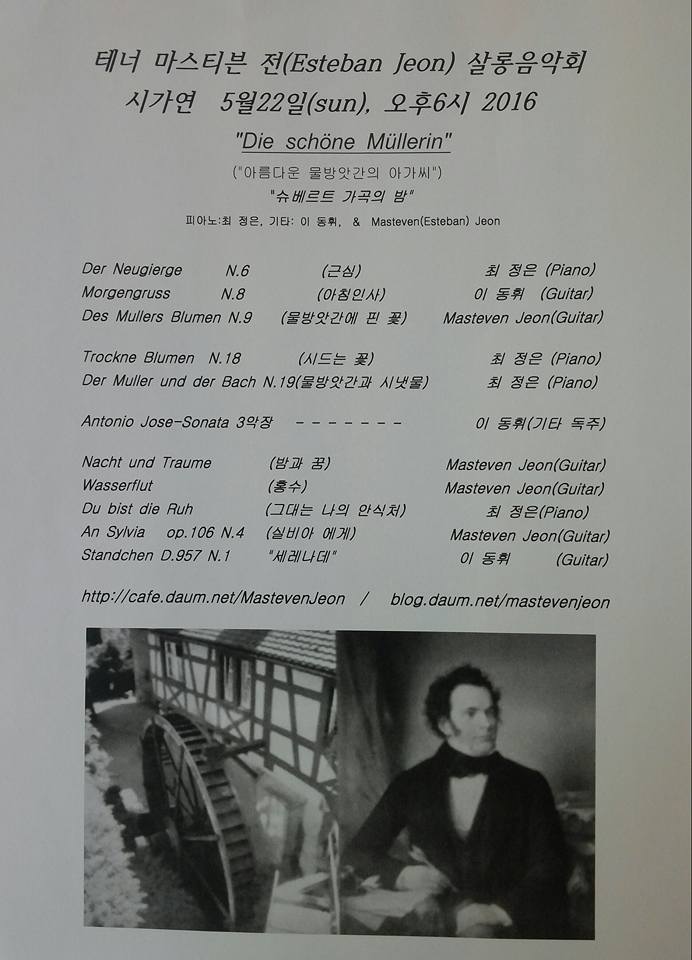 테너 마스티븐 전(Esteban Jeon) 살롱음악회
시가연 5월22일(sun), 오후6시 2016

"Die schöne Müllerin"
("아름다운 물방앗간의 아가씨")
"슈베르트 가곡의 밤"
피아노:최 정은, 기타: 이 동휘, & Masteven(Esteban) Jeon

Der Neugierge N.6 (근심) 최 정은 (Piano)
Morgengruss N.8 (아침인사) 이 동휘 (Guitar)
Des Mullers Blumen N.9 (물방앗간에 핀 꽃) Masteven Jeon(Guitar)

Trockne Blumen N.18 (시드는 꽃) 최 정은 (Piano)
Der Muller und der Bach N.19(물방앗간과 시냇물) 최 정은 (Piano)

Antonio Jose-Sonata 3악장 - - - - - - - 이 동휘(기타 독주)

Nacht und Traume (밤과 꿈) Masteven Jeon(Guitar)
Wasserflut (홍수) Masteven Jeon(Guitar)
Du bist die Ruh (그대는 나의 안식처) 최 정은(Piano)
An Sylvia op.106 N.4 (실비아 에게) Masteven Jeon(Guitar)
Standchen D.957 N.1 "세레나데" 이 동휘 (Guitar)

http://cafe.daum.net/MastevenJeon / blog.daum.net/mastevenjeon